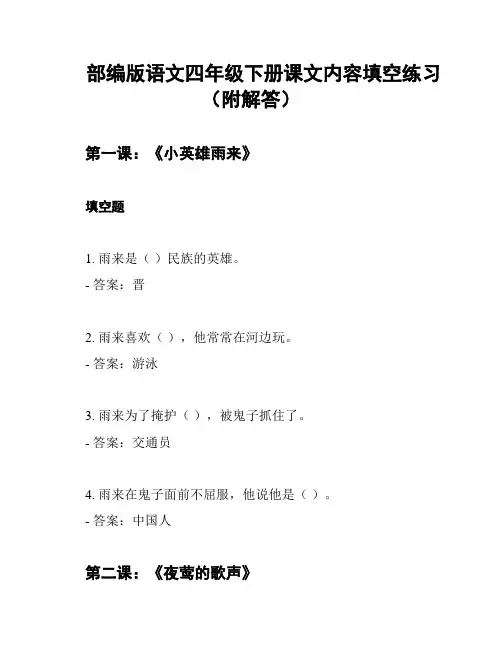 部编版语文四年级下册课文内容填空练习（附解答）

第一课：《小英雄雨来》

填空题

1. 雨来是（ ）民族的英雄。

- 答案：晋

2. 雨来喜欢（ ），他常常在河边玩。

- 答案：游泳

3. 雨来为了掩护（ ），被鬼子抓住了。

- 答案：交通员

4. 雨来在鬼子面前不屈服，他说他是（ ）。

- 答案：中国人

第二课：《夜莺的歌声》